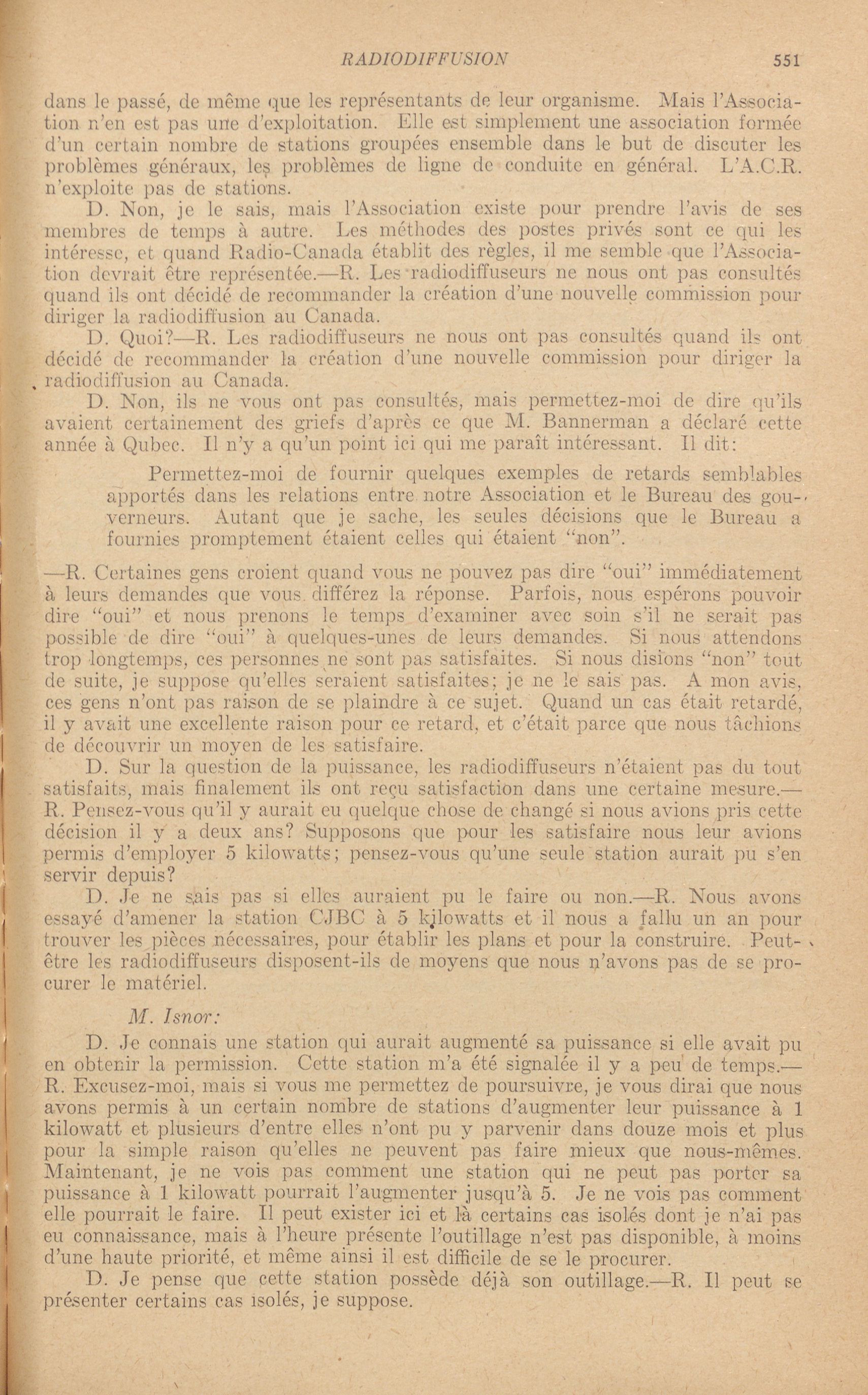 RADIODIFFUSION 551

dans le passé, de même que les représentants de leur organisme. Mais l'Association n'en est pas une d'exploitation. Elle est simplement une association formée d'un certain nombre de stations groupées ensemble dans le but de discuter les problèmes généraux, les problèmes de ligne de conduite en général. L'A.C.R. n'exploite pas de stations.

D. Non, je le sais, mais l'Association existe pour prendre l'avis de ses membres de temps à autre. Les méthodes des postes privés sont ce qui les intéresse, et quand Radio-Canada établit des règles, il me semble que l'Association devrait être représentée.—R. Les radiodiffuseurs ne nous ont pas consultés quand ils ont décidé de recommander la création d'une nouvelle commission pour diriger la radiodiffusion au Canada.

D. Quoi?—R. Les radiodiffuseurs ne nous ont pas consultés quand ils ont décidé de recommander la création d'une nouvelle commission pour diriger la radiodiffusion au Canada.

D. Non, ils ne vous ont pas consultés, mais permettez-moi de dire qu'ils avaient certainement des griefs d'après ce que M. Bannerman a déclaré cette année à Qubec. Il n'y a qu'un point ici qui me paraît intéressant. Il dit:

Permettez-moi de fournir quelques exemples de retards semblables apportés dans les relations entre notre Association et le Bureau des gouverneurs. Autant que je sache, les seules décisions que le Bureau a fournies promptement étaient celles qui étaient "non".

—R. Certaines gens croient quand vous ne pouvez pas dire "oui" immédiatement à leurs demandes que vous différez la réponse. Parfois, nous espérons pouvoir dire "oui" et nous prenons le temps d'examiner avec soin s'il ne serait pas possible de dire "oui" à quelques-unes de leurs demandes. Si nous attendons trop longtemps, ces personnes ne sont pas satisfaites. Si nous disions "non" tout de suite, je suppose qu'elles seraient satisfaites; je ne le sais pas. A mon avis, ces gens n'ont pas raison de se plaindre à ce sujet. Quand un cas était retardé, il y avait une excellente raison pour ce retard, et c'était parce que nous tâchions de découvrir un moyen de les satisfaire.

D. Sur la question de la puissance, les radiodiffuseurs n'étaient pas du tout satisfaits, mais finalement ils ont reçu satisfaction dans une certaine mesure.—R. Pensez-vous qu'il y aurait eu quelque chose de changé si nous avions pris cette décision il y a deux ans? Supposons que pour les satisfaire nous leur avions permis d'employer 5 kilowatts; pensez-vous qu'une seule station aurait pu s'en servir depuis?

D. Je ne sais pas si elles auraient pu le faire ou non.—R. Nous avons essayé d'amener la station CJBC à 5 kilowatts et il nous a fallu un an pour trouver les pièces nécessaires, pour établir les plans et pour la construire. Peut-être les radiodiffuseurs disposent-ils de moyens que nous n'avons pas de se procurer le matériel.

M. Isnor:

D. Je connais une station qui aurait augmenté sa puissance si elle avait pu en obtenir la permission. Cette station m'a été signalée il y a peu de temps.—R. Excusez-moi, mais si vous me permettez de poursuivre, je vous dirai que nous avons permis à un certain nombre de stations d'augmenter leur puissance à 1 kilowatt et plusieurs d'entre elles n'ont pu y parvenir dans douze mois et plus pour la simple raison qu'elles ne peuvent pas faire mieux que nous-mêmes. Maintenant, je ne vois pas comment une station qui ne peut pas porter sa puissance à 1 kilowatt pourrait l'augmenter jusqu'à 5. Je ne vois pas comment elle pourrait le faire. Il peut exister ici et là certains cas isolés dont je n'ai pas eu connaissance, mais à l'heure présente l'outillage n'est pas disponible, à moins d'une haute priorité, et même ainsi il est difficile de se le procurer.

D. Je pense que cette station possède déjà son outillage.—R. Il peut se présenter certains cas isolés, je suppose.